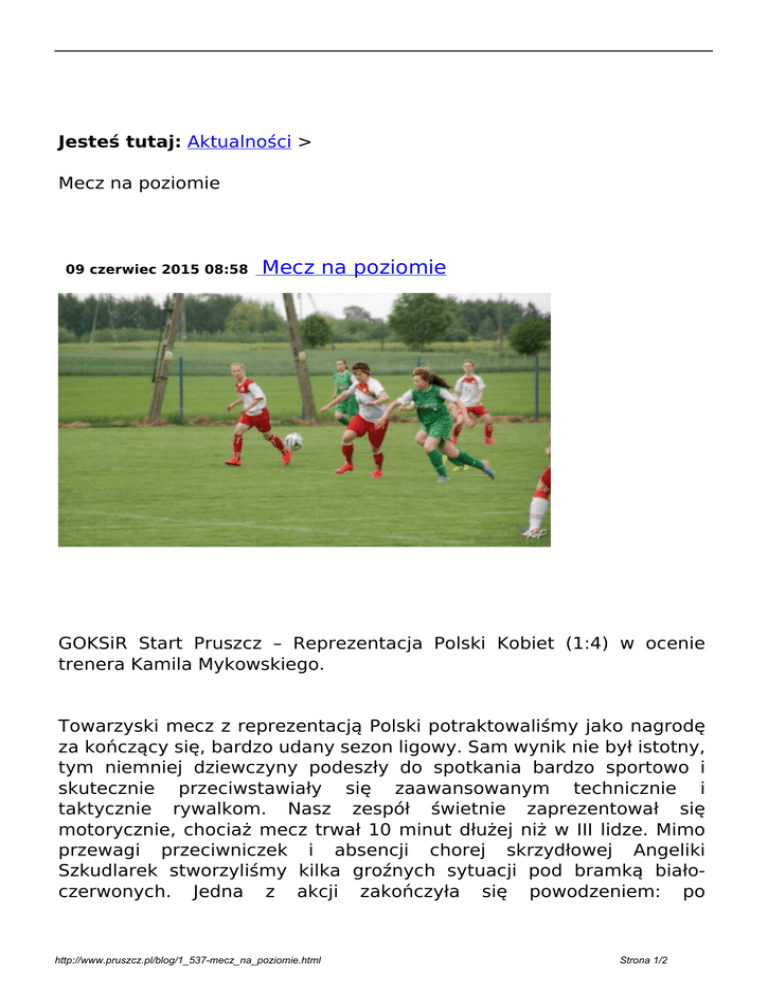 Jesteś tutaj: Aktualności >

Mecz na poziomie

09 czerwiec 2015 08:58 Mecz na poziomie

GOKSiR Start Pruszcz – Reprezentacja Polski Kobiet (1:4) w ocenie trenera Kamila Mykowskiego.

Towarzyski mecz z reprezentacją Polski potraktowaliśmy jako nagrodę za kończący się, bardzo udany sezon ligowy. Sam wynik nie był istotny, tym niemniej dziewczyny podeszły do spotkania bardzo sportowo i skutecznie przeciwstawiały się zaawansowanym technicznie i taktycznie rywalkom. Nasz zespół świetnie zaprezentował się motorycznie, chociaż mecz trwał 10 minut dłużej niż w III lidze. Mimo przewagi przeciwniczek i absencji chorej skrzydłowej Angeliki Szkudlarek stworzyliśmy kilka groźnych sytuacji pod bramką biało-czerwonych. Jedna z akcji zakończyła się powodzeniem: po

http://www.pruszcz.pl/blog/1_537-mecz_na_poziomie.html

Strona 1/2